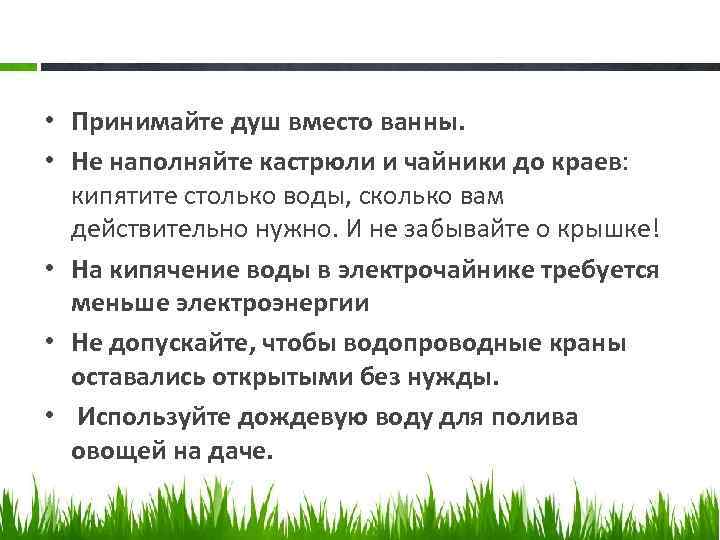 • Принимайте душ вместо ванны.

• Не наполняйте кастрюли и чайники до краев: кипятите столько воды, сколько вам действительно нужно. И не забывайте о крышке!

• На кипячение воды в электрочайнике требуется меньше электроэнергии

• Не допускайте, чтобы водопроводные краны оставались открытыми без нужды.

• Используйте дождевую воду для полива овощей на даче.